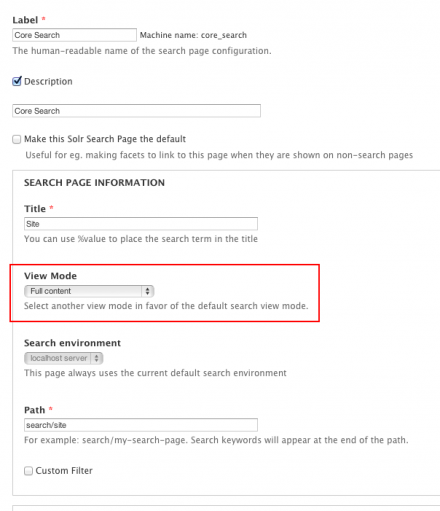 Label *
Core Search
Machine name: core_search
The human-readable name of the search page configuration.

Description

Core Search

Make this Solr Search Page the default
Useful for eg. making facets to link to this page when they are shown on non-search pages

SEARCH PAGE INFORMATION

Title *
Site
You can use %value to place the search term in the title

View Mode
Full content
Select another view mode in favor of the default search view mode.

Search environment
localhost server
This page always uses the current default search environment

Path *
search/site
For example: search/my-search-page. Search keywords will appear at the end of the path.

Custom Filter